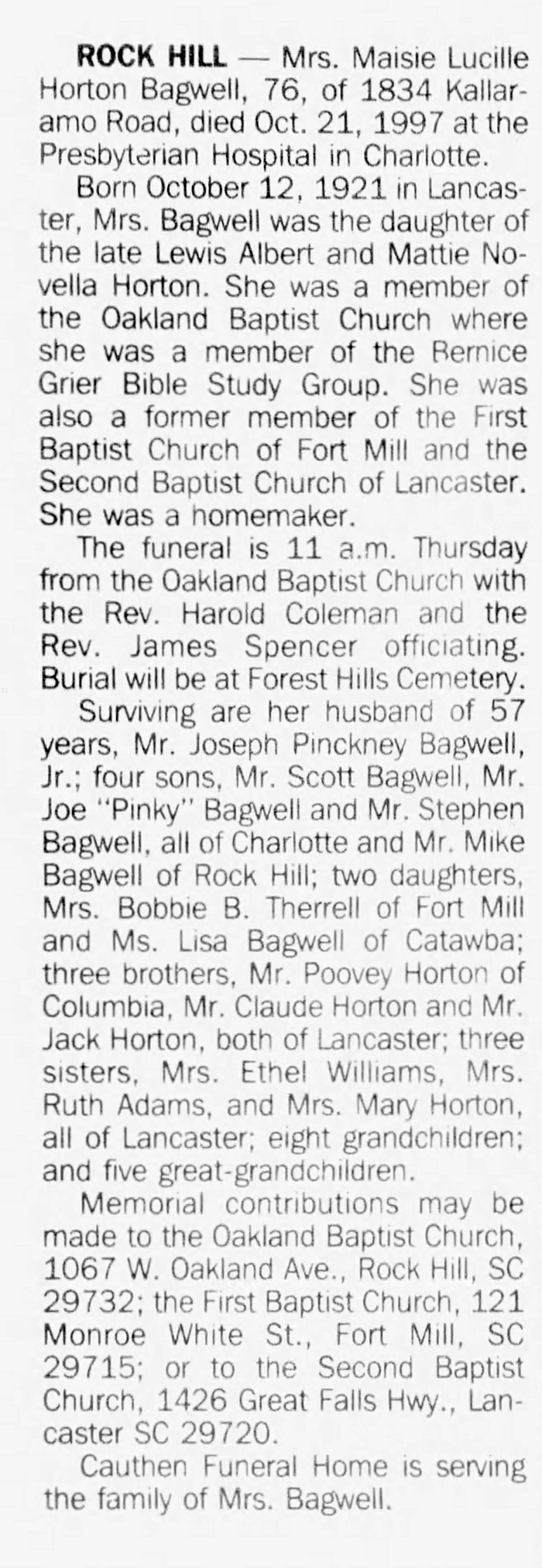 ROCK HILL — Mrs. Maisie Lucille Horton Bagwell, 76, of 1834 Kallaramo Road, died Oct. 21, 1997 at the Presbyterian Hospital in Charlotte.

Born October 12, 1921 in Lancaster, Mrs. Bagwell was the daughter of the late Lewis Albert and Mattie Novella Horton. She was a member of the Oakland Baptist Church where she was a member of the Bernice Grier Bible Study Group. She was also a former member of the First Baptist Church of Fort Mill and the Second Baptist Church of Lancaster. She was a homemaker.

The funeral is 11 a.m. Thursday from the Oakland Baptist Church with the Rev. Harold Coleman and the Rev. James Spencer officiating. Burial will be at Forest Hills Cemetery.

Surviving are her husband of 57 years, Mr. Joseph Pinckney Bagwell, Jr.; four sons, Mr. Scott Bagwell, Mr. Joe "Pinky" Bagwell and Mr. Stephen Bagwell, all of Charlotte and Mr. Mike Bagwell of Rock Hill; two daughters, Mrs. Bobbie B. Therrell of Fort Mill and Ms. Lisa Bagwell of Catawba; three brothers, Mr. Poovey Horton of Columbia, Mr. Claude Horton and Mr. Jack Horton, both of Lancaster; three sisters, Mrs. Ethel Williams, Mrs. Ruth Adams, and Mrs. Mary Horton, all of Lancaster; eight grandchildren; and five great-grandchildren.

Memorial contributions may be made to the Oakland Baptist Church, 1067 W. Oakland Ave., Rock Hill, SC 29732; the First Baptist Church, 121 Monroe White St., Fort Mill, SC 29715; or to the Second Baptist Church, 1426 Great Falls Hwy., Lancaster SC 29720.

Cauthen Funeral Home is serving the family of Mrs. Bagwell.